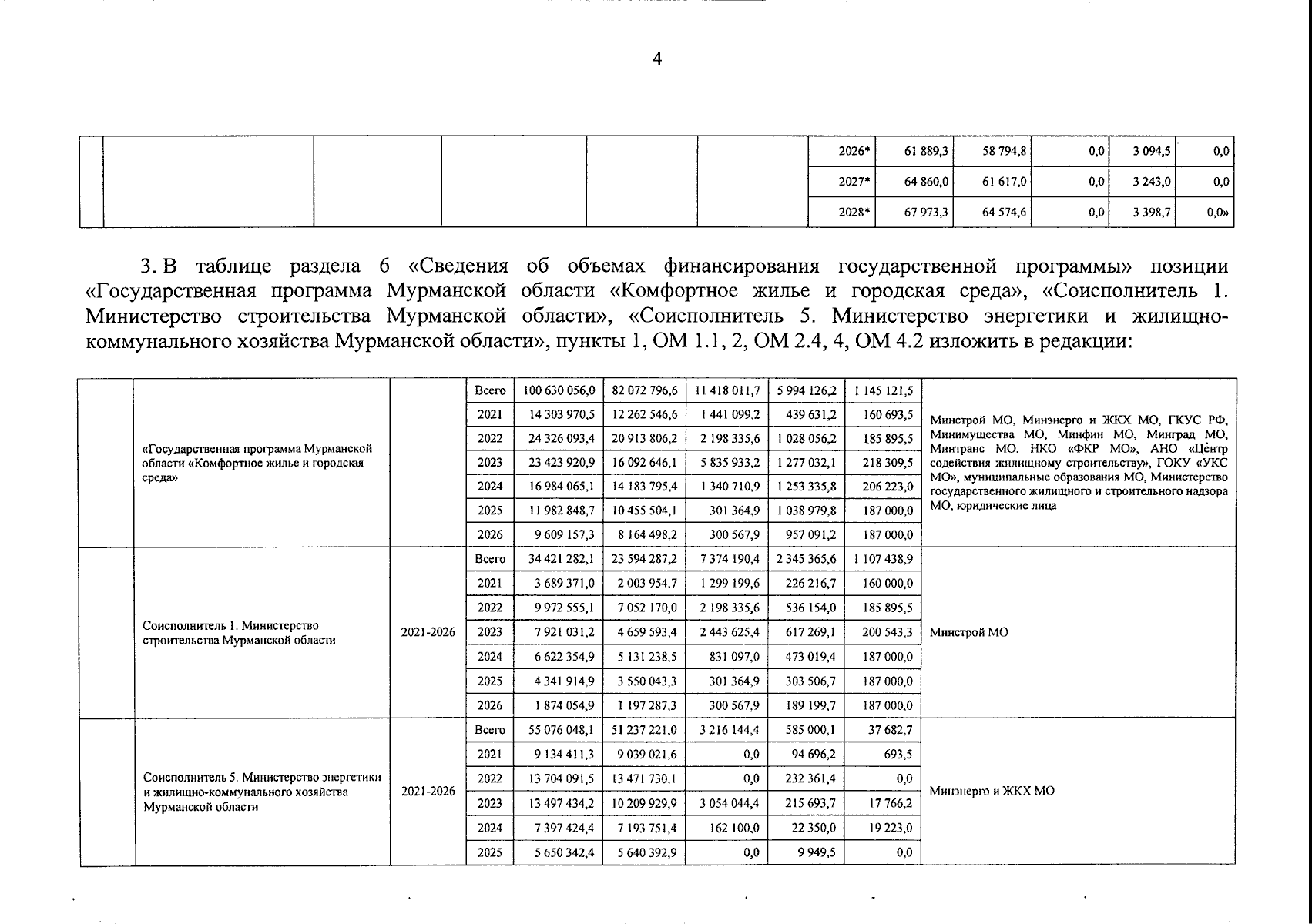 4

|  |  |  |  |  |  | 2026* | 61 889,3 | 58 794,8 | 0,0 | 3 094,5 | 0,0 |
|---|---|---|---|---|---|---|---|---|---|---|---|
|  |  |  |  |  |  | 2027* | 64 860,0 | 61 617,0 | 0,0 | 3 243,0 | 0,0 |
|  |  |  |  |  |  | 2028* | 67 973,3 | 64 574,6 | 0,0 | 3 398,7 | 0,0» |

3. В таблице раздела 6 «Сведения об объемах финансирования государственной программы» позиции «Государственная программа Мурманской области «Комфортное жилье и городская среда», «Соисполнитель 1. Министерство строительства Мурманской области», «Соисполнитель 5. Министерство энергетики и жилищно-коммунального хозяйства Мурманской области», пункты 1, ОМ 1.1, 2, ОМ 2.4, 4, ОМ 4.2 изложить в редакции:

|  |  |  |  |  |  |  |  |  |  |
|---|---|---|---|---|---|---|---|---|---|
|  | «Государственная программа Мурманской области «Комфортное жилье и городская среда» |  | Всего | 100 630 056,0 | 82 072 796,6 | 11 418 011,7 | 5 994 126,2 | 1 145 121,5 | Минстрой МО, Минэнерго и ЖКХ МО, ГКУС РФ, Минимущества МО, Минфин МО, Минград МО, Минтранс МО, НКО «ФКР МО», АНО «Центр содействия жилищному строительству», ГОКУ «УКС МО», муниципальные образования МО, Министерство государственного жилищного и строительного надзора МО, юридические лица |
|  |  |  | 2021 | 14 303 970,5 | 12 262 546,6 | 1 441 099,2 | 439 631,2 | 160 693,5 |  |
|  |  |  | 2022 | 24 326 093,4 | 20 913 806,2 | 2 198 335,6 | 1 028 056,2 | 185 895,5 |  |
|  |  |  | 2023 | 23 423 920,9 | 16 092 646,1 | 5 835 933,2 | 1 277 032,1 | 218 309,5 |  |
|  |  |  | 2024 | 16 984 065,1 | 14 183 795,4 | 1 340 710,9 | 1 253 335,8 | 206 223,0 |  |
|  |  |  | 2025 | 11 982 848,7 | 10 455 504,1 | 301 364,9 | 1 038 979,8 | 187 000,0 |  |
|  |  |  | 2026 | 9 609 157,3 | 8 164 498,2 | 300 567,9 | 957 091,2 | 187 000,0 |  |
|  | Соисполнитель 1. Министерство строительства Мурманской области | 2021-2026 | Всего | 34 421 282,1 | 23 594 287,2 | 7 374 190,4 | 2 345 365,6 | 1 107 438,9 | Минстрой МО |
|  |  |  | 2021 | 3 689 371,0 | 2 003 954,7 | 1 299 199,6 | 226 216,7 | 160 000,0 |  |
|  |  |  | 2022 | 9 972 555,1 | 7 052 170,0 | 2 198 335,6 | 536 154,0 | 185 895,5 |  |
|  |  |  | 2023 | 7 921 031,2 | 4 659 593,4 | 2 443 625,4 | 617 269,1 | 200 543,3 |  |
|  |  |  | 2024 | 6 622 354,9 | 5 131 238,5 | 831 097,0 | 473 019,4 | 187 000,0 |  |
|  |  |  | 2025 | 4 341 914,9 | 3 550 043,3 | 301 364,9 | 303 506,7 | 187 000,0 |  |
|  |  |  | 2026 | 1 874 054,9 | 1 197 287,3 | 300 567,9 | 189 199,7 | 187 000,0 |  |
|  | Соисполнитель 5. Министерство энергетики и жилищно-коммунального хозяйства Мурманской области | 2021-2026 | Всего | 55 076 048,1 | 51 237 221,0 | 3 216 144,4 | 585 000,1 | 37 682,7 | Минэнерго и ЖКХ МО |
|  |  |  | 2021 | 9 134 411,3 | 9 039 021,6 | 0,0 | 94 696,2 | 693,5 |  |
|  |  |  | 2022 | 13 704 091,5 | 13 471 730,1 | 0,0 | 232 361,4 | 0,0 |  |
|  |  |  | 2023 | 13 497 434,2 | 10 209 929,9 | 3 054 044,4 | 215 693,7 | 17 766,2 |  |
|  |  |  | 2024 | 7 397 424,4 | 7 193 751,4 | 162 100,0 | 22 350,0 | 19 223,0 |  |
|  |  |  | 2025 | 5 650 342,4 | 5 640 392,9 | 0,0 | 9 949,5 | 0,0 |  |